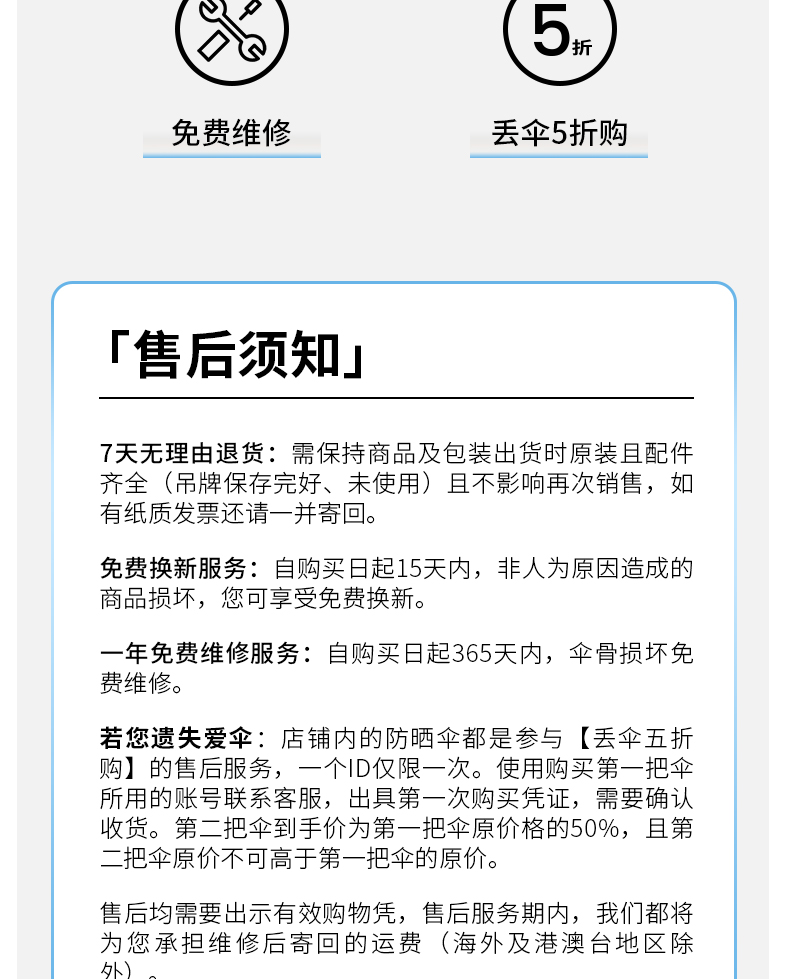 5折

免费维修

丢伞5折购

「售后须知」

7天无理由退货：需保持商品及包装出货时原装且配件齐全（吊牌保存完好、未使用）且不影响再次销售，如有纸质发票还请一并寄回。

免费换新服务：自购买日起15天内，非人为原因造成的商品损坏，您可享受免费换新。

一年免费维修服务：自购买日起365天内，伞骨损坏免费维修。

若您遗失爱伞：店铺内的防晒伞都是参与【丢伞五折购】的售后服务，一个ID仅限一次。使用购买第一把伞所用的账号联系客服，出具第一次购买凭证，需要确认收货。第二把伞到手价为第一把伞原价格的50%，且第二把伞原价不可高于第一把伞的原价。

售后均需要出示有效购物凭，售后服务期内，我们都将为您承担维修后寄回的运费（海外及港澳台地区除外）。